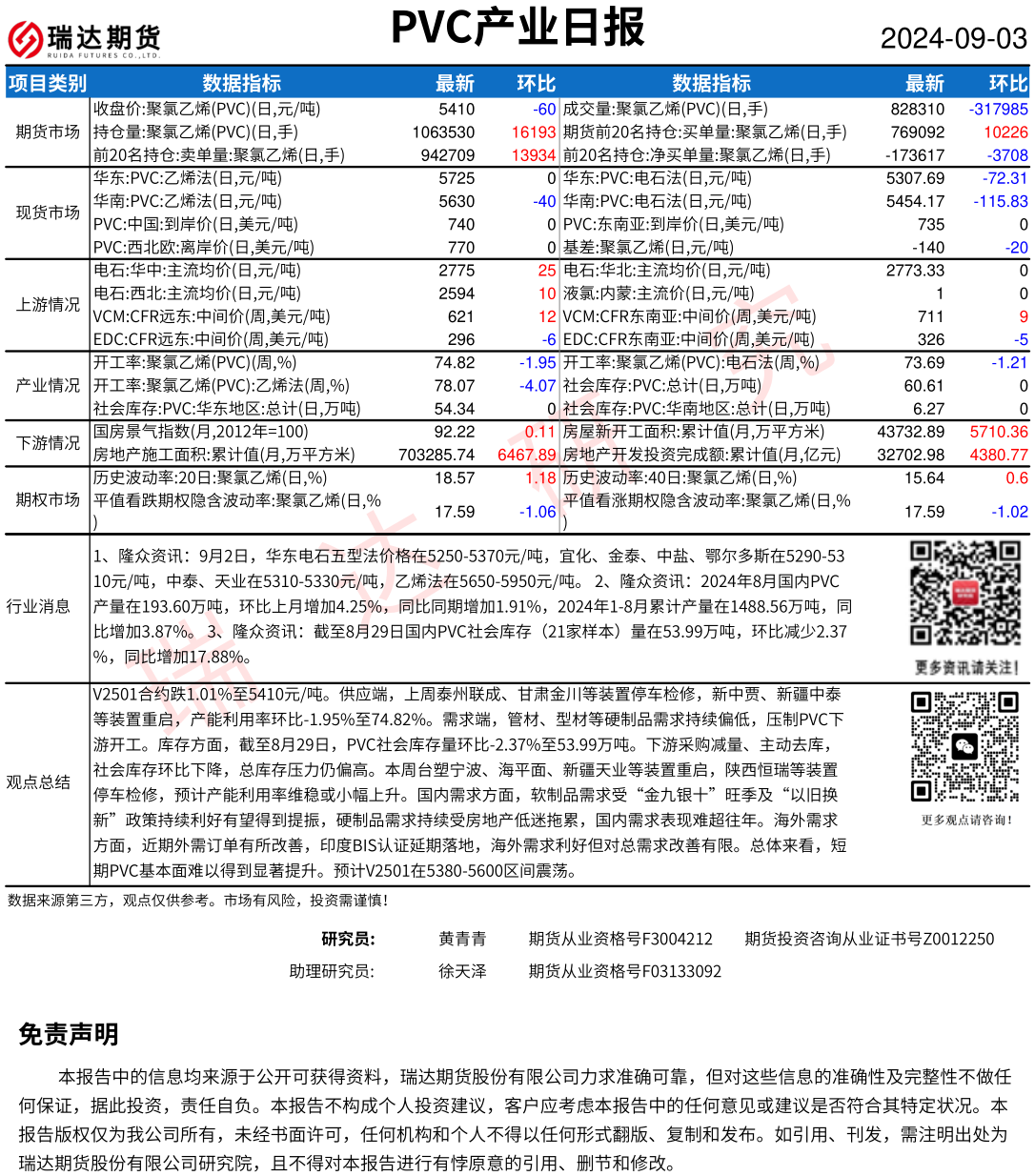 瑞达期货
RUIDA FUTURES CO.,LTD.

PVC产业日报

2024-09-03

| 项目类别 | 数据指标 | 最新 | 环比 | 数据指标 | 最新 | 环比 |
|---|---|---|---|---|---|---|
| 期货市场 | 收盘价:聚氯乙烯(PVC)(日,元/吨) | 5410 | -60 | 成交量:聚氯乙烯(PVC)(日,手) | 828310 | -317985 |
| | 持仓量:聚氯乙烯(PVC)(日,手) | 1063530 | 16193 | 期货前20名持仓:买单量:聚氯乙烯(日,手) | 769092 | 10226 |
| | 前20名持仓:卖单量:聚氯乙烯(日,手) | 942709 | 13934 | 前20名持仓:净买单量:聚氯乙烯(日,手) | -173617 | -3708 |
| 现货市场 | 华东:PVC:乙烯法(日,元/吨) | 5725 | 0 | 华东:PVC:电石法(日,元/吨) | 5307.69 | -72.31 |
| | 华南:PVC:乙烯法(日,元/吨) | 5630 | -40 | 华南:PVC:电石法(日,元/吨) | 5454.17 | -115.83 |
| | PVC:中国:到岸价(日,美元/吨) | 740 | 0 | PVC:东南亚:到岸价(日,美元/吨) | 735 | 0 |
| | PVC:西北欧:离岸价(日,美元/吨) | 770 | 0 | 基差:聚氯乙烯(日,元/吨) | -140 | -20 |
| 上游情况 | 电石:华中:主流均价(日,元/吨) | 2775 | 25 | 电石:华北:主流均价(日,元/吨) | 2773.33 | 0 |
| | 电石:西北:主流均价(日,元/吨) | 2594 | 10 | 液氯:内蒙:主流价(日,元/吨) | 1 | 0 |
| | VCM:CFR远东:中间价(周,美元/吨) | 621 | 12 | VCM:CFR东南亚:中间价(周,美元/吨) | 711 | 9 |
| | EDC:CFR远东:中间价(周,美元/吨) | 296 | -6 | EDC:CFR东南亚:中间价(周,美元/吨) | 326 | -5 |
| 产业情况 | 开工率:聚氯乙烯(PVC)(周,%) | 74.82 | -1.95 | 开工率:聚氯乙烯(PVC):电石法(周,%) | 73.69 | -1.21 |
| | 开工率:聚氯乙烯(PVC):乙烯法(周,%) | 78.07 | -4.07 | 社会库存:PVC:总计(日,万吨) | 60.61 | 0 |
| | 社会库存:PVC:华东地区:总计(日,万吨) | 54.34 | 0 | 社会库存:PVC:华南地区:总计(日,万吨) | 6.27 | 0 |
| 下游情况 | 国房景气指数(月,2012年=100) | 92.22 | 0.11 | 房屋新开工面积:累计值(月,万平方米) | 43732.89 | 5710.36 |
| | 房地产施工面积:累计值(月,万平方米) | 703285.74 | 6467.89 | 房地产开发投资完成额:累计值(月,亿元) | 32702.98 | 4380.77 |
| 期权市场 | 历史波动率:20日:聚氯乙烯(日,%) | 18.57 | 1.18 | 历史波动率:40日:聚氯乙烯(日,%) | 15.64 | 0.6 |
| | 平值看跌期权隐含波动率:聚氯乙烯(日,%) | 17.59 | -1.06 | 平值看涨期权隐含波动率:聚氯乙烯(日,%) | 17.59 | -1.02 |

行业消息

1、隆众资讯：9月2日，华东电石五型法价格在5250-5370元/吨，宜化、金泰、中盐、鄂尔多斯在5290-5310元/吨，中泰、天业在5310-5330元/吨，乙烯法在5650-5950元/吨。2、隆众资讯：2024年8月国内PVC产量在193.60万吨，环比上月增加4.25%，同比同期增加1.91%，2024年1-8月累计产量在1488.56万吨，同比增加3.87%。3、隆众资讯：截至8月29日国内PVC社会库存（21家样本）量在53.99万吨，环比减少2.37%，同比增加17.88%。

更多资讯请关注！

观点总结

V2501合约跌1.01%至5410元/吨。供应端，上周泰州联成、甘肃金川等装置停车检修，新中贾、新疆中泰等装置重启，产能利用率环比-1.95%至74.82%。需求端，管材、型材等硬制品需求持续偏低，压制PVC下游开工。库存方面，截至8月29日，PVC社会库存量环比-2.37%至53.99万吨。下游采购减量、主动去库，社会库存环比下降，总库存压力仍偏高。本周台塑宁波、海平面、新疆天业等装置重启，陕西恒瑞等装置停车检修，预计产能利用率维稳或小幅上升。国内需求方面，软制品需求受“金九银十”旺季及“以旧换新”政策持续利好有望得到提振，硬制品需求持续受房地产低迷拖累，国内需求表现难超往年。海外需求方面，近期外需订单有所改善，印度BIS认证延期落地，海外需求利好但对总需求改善有限。总体来看，短期PVC基本面难以得到显著提升。预计V2501在5380-5600区间震荡。

更多观点请咨询！

数据来源第三方，观点仅供参考。市场有风险，投资需谨慎！

研究员： 黄青青 期货从业资格号F3004212 期货投资咨询从业证书号Z0012250
助理研究员: 徐天泽 期货从业资格号F03133092

免责声明

本报告中的信息均来源于公开可获得资料，瑞达期货股份有限公司力求准确可靠，但对这些信息的准确性及完整性不做任何保证，据此投资，责任自负。本报告不构成个人投资建议，客户应考虑本报告中的任何意见或建议是否符合其特定状况。本报告版权仅为我公司所有，未经书面许可，任何机构和个人不得以任何形式翻版、复制和发布。如引用、刊发，需注明出处为瑞达期货股份有限公司研究院，且不得对本报告进行有悖原意的引用、删节和修改。